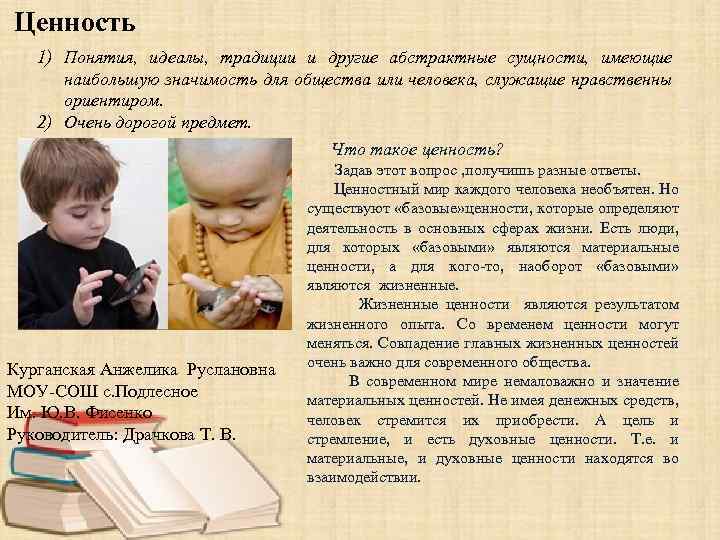 Ценность

1) Понятия, идеалы, традиции и другие абстрактные сущности, имеющие наибольшую значимость для общества или человека, служащие нравственны ориентиром.
2) Очень дорогой предмет.

Что такое ценность?
Задав этот вопрос ,получишь разные ответы.
Ценностный мир каждого человека необъятен. Но существуют «базовые»ценности, которые определяют деятельность в основных сферах жизни. Есть люди, для которых «базовыми» являются материальные ценности, а для кого-то, наоборот «базовыми» являются жизненные.
Жизненные ценности являются результатом жизненного опыта. Со временем ценности могут меняться. Совпадение главных жизненных ценностей очень важно для современного общества.
В современном мире немаловажно и значение материальных ценностей. Не имея денежных средств, человек стремится их приобрести. А цель и стремление, и есть духовные ценности. Т.е. и материальные, и духовные ценности находятся во взаимодействии.

Курганская Анжелика Руслановна
МОУ-СОШ с.Подлесное
Им. Ю.В. Фисенко
Руководитель: Драчкова Т. В.